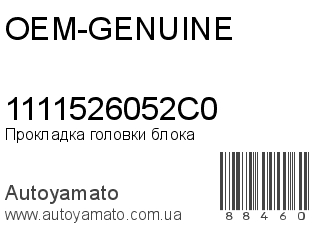 OEM-GENUINE

1111526052C0
Прокладка головки блока

Autoyamato
www.autoyamato.com.ua

88460